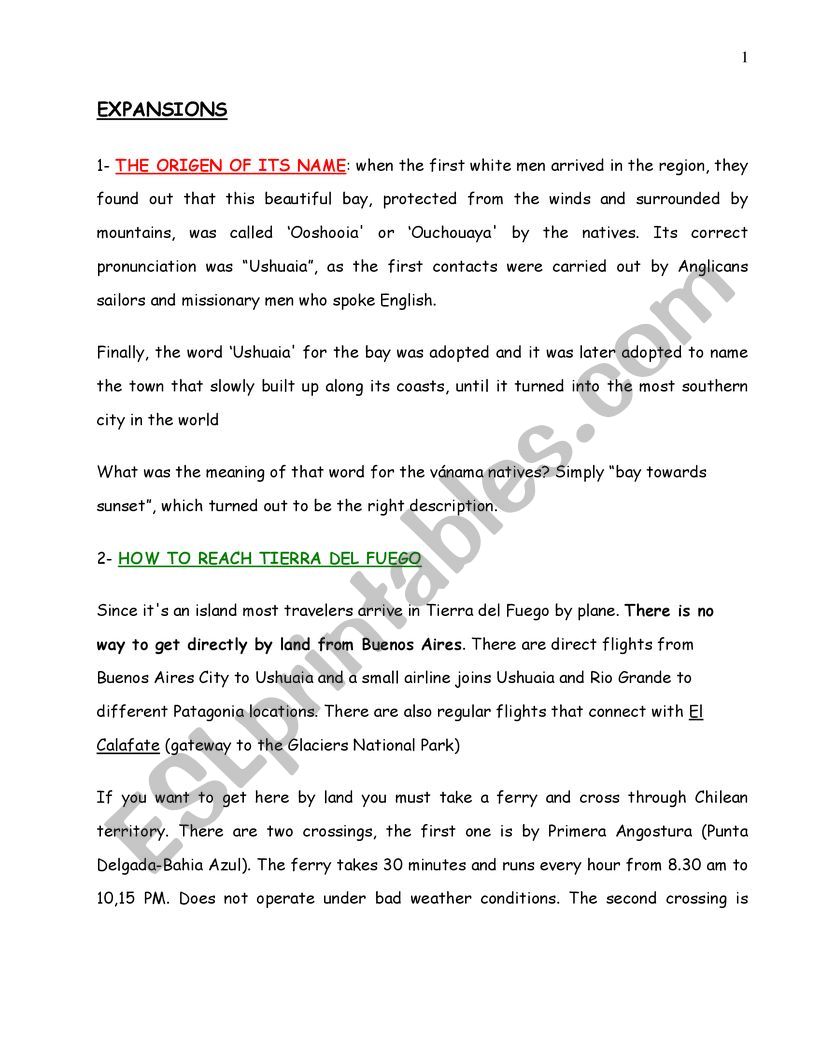 1

EXPANSIONS

1- THE ORIGEN OF ITS NAME: when the first white men arrived in the region, they found out that this beautiful bay, protected from the winds and surrounded by mountains, was called 'Ooshooia' or 'Ouchouaya' by the natives. Its correct pronunciation was "Ushuaia", as the first contacts were carried out by Anglicans sailors and missionary men who spoke English.

Finally, the word 'Ushuaia' for the bay was adopted and it was later adopted to name the town that slowly built up along its coasts, until it turned into the most southern city in the world

What was the meaning of that word for the vánama natives? Simply "bay towards sunset", which turned out to be the right description.

2- HOW TO REACH TIERRA DEL FUEGO

Since it's an island most travelers arrive in Tierra del Fuego by plane. There is no way to get directly by land from Buenos Aires. There are direct flights from Buenos Aires City to Ushuaia and a small airline joins Ushuaia and Rio Grande to different Patagonia locations. There are also regular flights that connect with El Calafate (gateway to the Glaciers National Park)

If you want to get here by land you must take a ferry and cross through Chilean territory. There are two crossings, the first one is by Primera Angostura (Punta Delgada-Bahia Azul). The ferry takes 30 minutes and runs every hour from 8.30 am to 10,15 PM. Does not operate under bad weather conditions. The second crossing is

ESLprintables.com